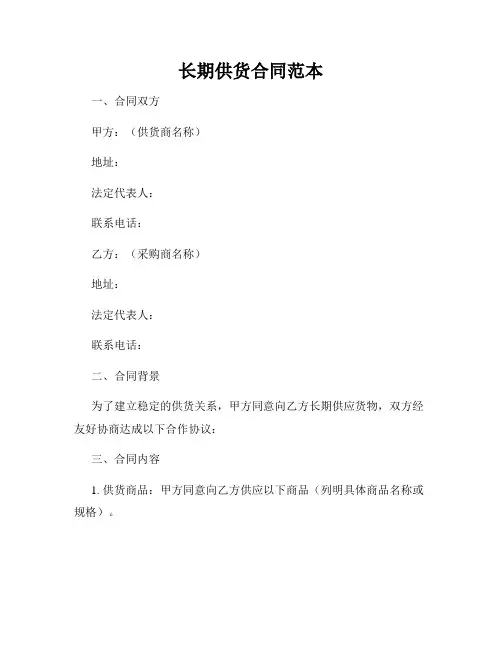 长期供货合同范本

一、合同双方

甲方：（供货商名称）

地址：

法定代表人：

联系电话：

乙方：（采购商名称）

地址：

法定代表人：

联系电话：

二、合同背景

为了建立稳定的供货关系，甲方同意向乙方长期供应货物，双方经友好协商达成以下合作协议：

三、合同内容

1. 供货商品：甲方同意向乙方供应以下商品（列明具体商品名称或规格）。